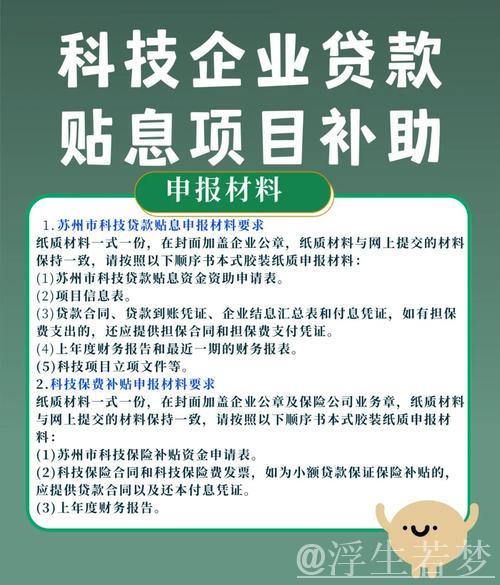 科技企业贷款
贴息项目补助

申报材料

1.苏州市科技贷款贴息申报材料要求
纸质材料一式一份，在封面加盖企业公章，纸质材料与网上提交的材料保持一致，请按照以下顺序书本式胶装纸质申报材料：
(1)苏州市科技贷款贴息资金资助申请表。
(2)项目信息表。
(3)贷款合同、贷款到账凭证、企业结息汇总表和付息凭证，如有担保费支出的，还应提供担保合同和担保费支付凭证。
(4)上年度财务报告和最近一期的财务报表。
(5)科技项目立项文件等。
2.科技保费补贴申报材料要求
纸质材料一式一份，在封面加盖企业公章及保险公司业务章，纸质材料与网上提交的材料保持一致，请按照以下顺序书本式胶装纸质申报材料：
(1)苏州市科技保险补贴资金申请表。
(2)科技保险合同和科技保险费发票，如为小额贷款保证保险补贴的，应提供贷款合同以及还本付息凭证。
(3)上年度财务报告。

@浮生若梦